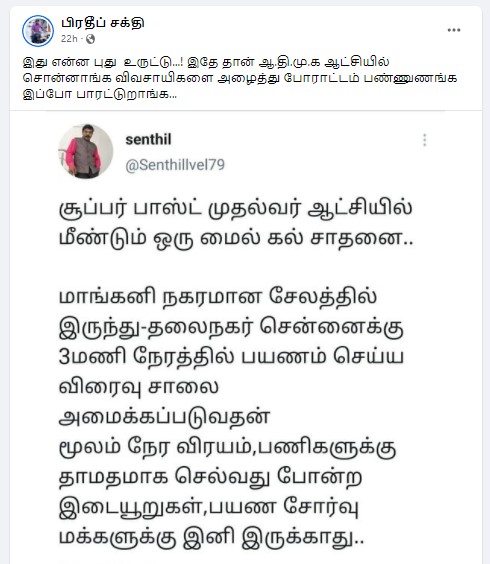 பிரதீப் சக்தி
22h ·

இது என்ன புது உருட்டு...! இதே தான் ஆ.தி.மு.க ஆட்சியில் சொன்னாங்க விவசாயிகளை அழைத்து போராட்டம் பண்ணுணங்க இப்போ பாரட்டுறாங்க...

senthil
@Senthillvel79

சூப்பர் பாஸ்ட் முதல்வர் ஆட்சியில் மீண்டும் ஒரு மைல் கல் சாதனை..

மாங்கனி நகரமான சேலத்தில் இருந்து-தலைநகர் சென்னைக்கு 3மணி நேரத்தில் பயணம் செய்ய விரைவு சாலை அமைக்கப்படுவதன் மூலம் நேர விரயம்,பணிகளுக்கு தாமதமாக செல்வது போன்ற இடையூறுகள்,பயண சோர்வு மக்களுக்கு இனி இருக்காது..